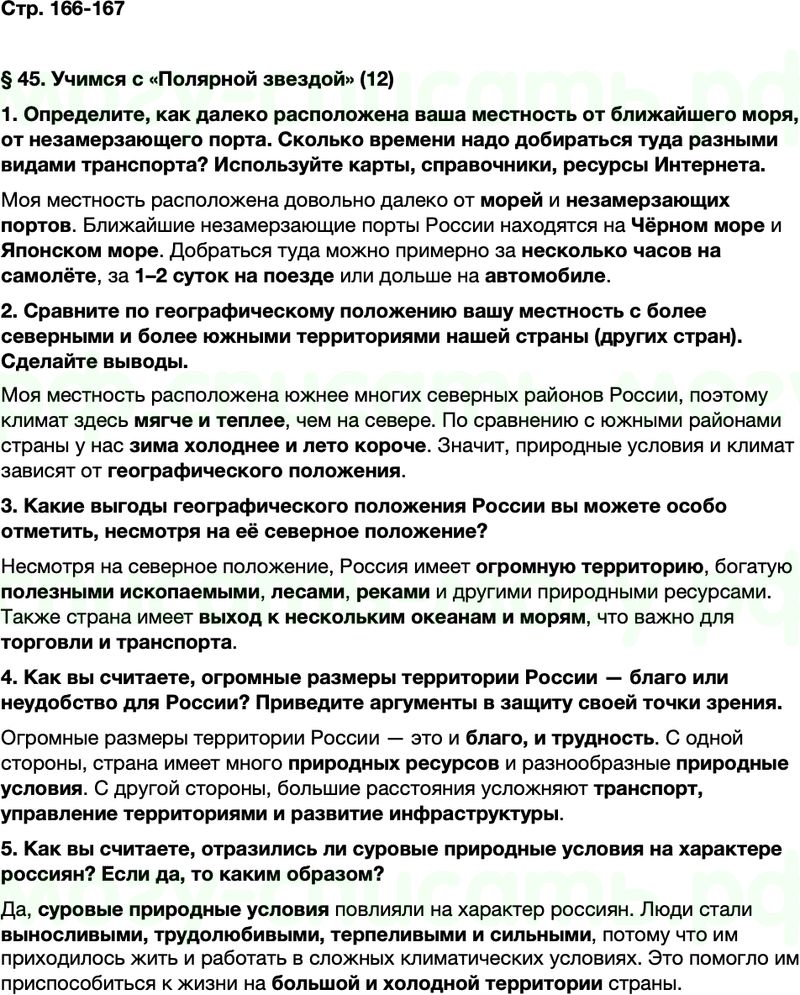 Стр. 166-167

§ 45. Учимся с «Полярной звездой» (12)

1. Определите, как далеко расположена ваша местность от ближайшего моря, от незамерзающего порта. Сколько времени надо добираться туда разными видами транспорта? Используйте карты, справочники, ресурсы Интернета.

Моя местность расположена довольно далеко от морей и незамерзающих портов. Ближайшие незамерзающие порты России находятся на Чёрном море и Японском море. Добраться туда можно примерно за несколько часов на самолёте, за 1–2 суток на поезде или дольше на автомобиле.

2. Сравните по географическому положению вашу местность с более северными и более южными территориями нашей страны (других стран). Сделайте выводы.

Моя местность расположена южнее многих северных районов России, поэтому климат здесь мягче и теплее, чем на севере. По сравнению с южными районами страны у нас зима холоднее и лето короче. Значит, природные условия и климат зависят от географического положения.

3. Какие выгоды географического положения России вы можете особо отметить, несмотря на её северное положение?

Несмотря на северное положение, Россия имеет огромную территорию, богатую полезными ископаемыми, лесами, реками и другими природными ресурсами. Также страна имеет выход к нескольким океанам и морям, что важно для торговли и транспорта.

4. Как вы считаете, огромные размеры территории России — благо или неудобство для России? Приведите аргументы в защиту своей точки зрения.

Огромные размеры территории России — это и благо, и трудность. С одной стороны, страна имеет много природных ресурсов и разнообразные природные условия. С другой стороны, большие расстояния усложняют транспорт, управление территориями и развитие инфраструктуры.

5. Как вы считаете, отразились ли суровые природные условия на характере россиян? Если да, то каким образом?

Да, суровые природные условия повлияли на характер россиян. Люди стали выносливыми, трудолюбивыми, терпеливыми и сильными, потому что им приходилось жить и работать в сложных климатических условиях. Это помогло им приспособиться к жизни на большой и холодной территории страны.